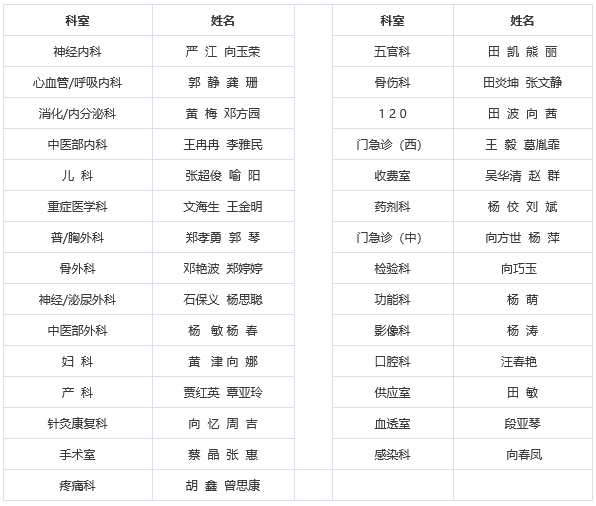 | 科室 | 姓名 |
|---|---|
| 神经内科 | 严 江 向玉荣 |
| 心血管/呼吸内科 | 郭 静 龚 珊 |
| 消化/内分泌科 | 黄 梅 邓方园 |
| 中医部内科 | 王冉冉 李雅民 |
| 儿 科 | 张超俊 喻 阳 |
| 重症医学科 | 文海生 王金明 |
| 普/胸外科 | 郑孝勇 郭 琴 |
| 骨外科 | 邓艳波 郑婷婷 |
| 神经/泌尿外科 | 石保义 杨思聪 |
| 中医部外科 | 杨 敏 杨 春 |
| 妇 科 | 黄 津 向 娜 |
| 产 科 | 贾红英 覃亚玲 |
| 针灸康复科 | 向 忆 周 吉 |
| 手术室 | 蔡 晶 张 惠 |
| 疼痛科 | 胡 鑫 曾思康 |

| 科室 | 姓名 |
|---|---|
| 五官科 | 田 凯 熊 丽 |
| 骨伤科 | 田炎坤 张文静 |
| 1 2 0 | 田 波 向 茜 |
| 门急诊（西） | 王 毅 葛胤霏 |
| 收费室 | 吴华清 赵 群 |
| 药剂科 | 杨 佼 刘 斌 |
| 门急诊（中） | 向方世 杨 萍 |
| 检验科 | 向巧玉 |
| 功能科 | 杨 萌 |
| 影像科 | 杨 涛 |
| 口腔科 | 汪春艳 |
| 供应室 | 田 敏 |
| 血透室 | 段亚琴 |
| 感染科 | 向春凤 |